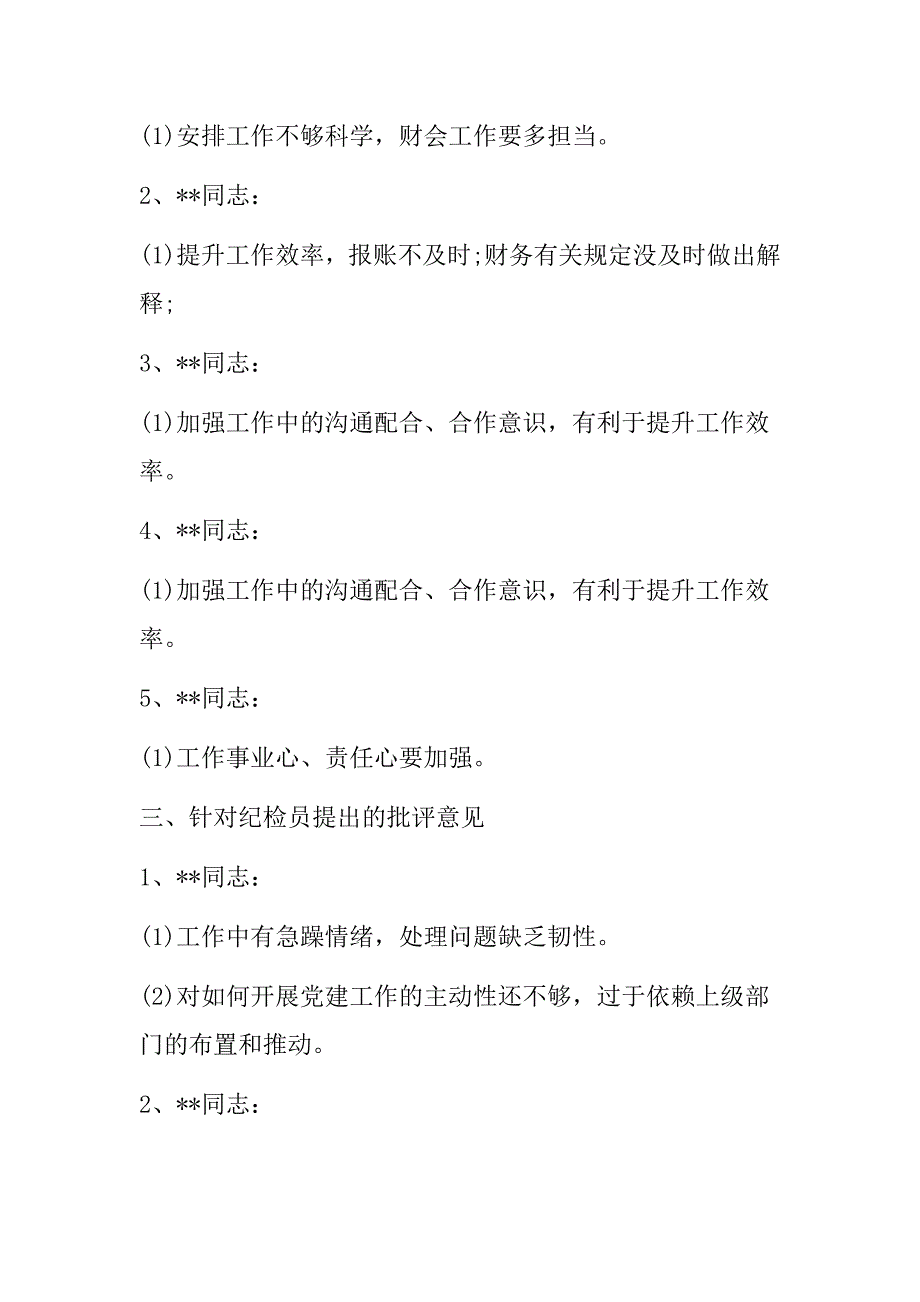 (1)安排工作不够科学，财会工作要多担当。

2、**同志：

(1)提升工作效率，报账不及时;财务有关规定没及时做出解释;

3、**同志：

(1)加强工作中的沟通配合、合作意识，有利于提升工作效率。

4、**同志：

(1)加强工作中的沟通配合、合作意识，有利于提升工作效率。

5、**同志：

(1)工作事业心、责任心要加强。

三、针对纪检员提出的批评意见

1、**同志：

(1)工作中有急躁情绪，处理问题缺乏韧性。

(2)对如何开展党建工作的主动性还不够，过于依赖上级部门的布置和推动。

2、**同志：